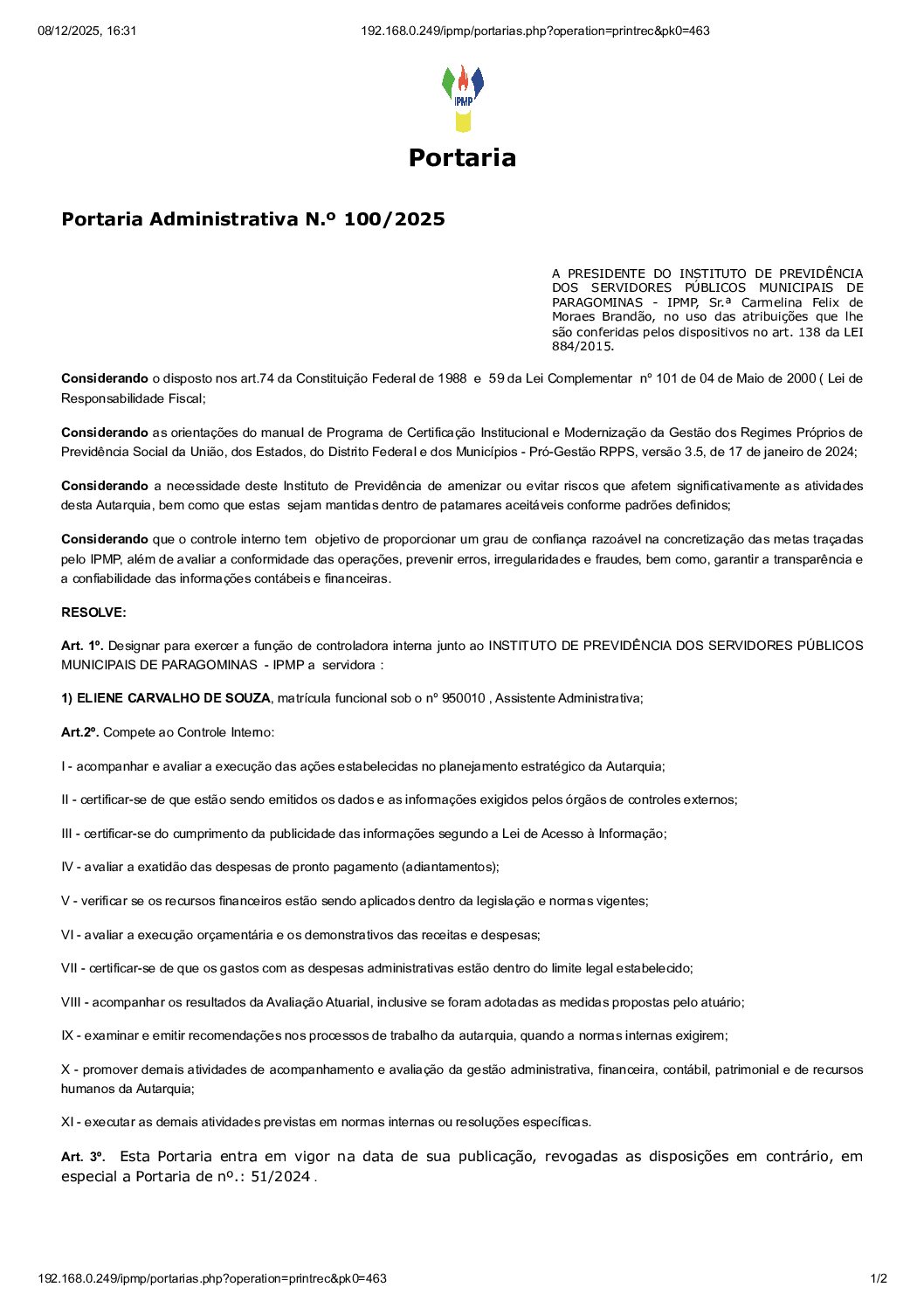 08/12/2025, 16:31

192.168.0.249/ipmp/portarias.php?operation=printrec&pk0=463

IPMP

Portaria

Portaria Administrativa N.º 100/2025

A PRESIDENTE DO INSTITUTO DE PREVIDÊNCIA DOS SERVIDORES PÚBLICOS MUNICIPAIS DE PARAGOMINAS - IPMP, Sr.ª Carmelina Felix de Moraes Brandão, no uso das atribuições que lhe são conferidas pelos dispositivos no art. 138 da LEI 884/2015.

Considerando o disposto nos art.74 da Constituição Federal de 1988 e 59 da Lei Complementar nº 101 de 04 de Maio de 2000 ( Lei de Responsabilidade Fiscal;

Considerando as orientações do manual de Programa de Certificação Institucional e Modernização da Gestão dos Regimes Próprios de Previdência Social da União, dos Estados, do Distrito Federal e dos Municípios - Pró-Gestão RPPS, versão 3.5, de 17 de janeiro de 2024;

Considerando a necessidade deste Instituto de Previdência de amenizar ou evitar riscos que afetem significativamente as atividades desta Autarquia, bem como que estas sejam mantidas dentro de patamares aceitáveis conforme padrões definidos;

Considerando que o controle interno tem objetivo de proporcionar um grau de confiança razoável na concretização das metas traçadas pelo IPMP, além de avaliar a conformidade das operações, prevenir erros, irregularidades e fraudes, bem como, garantir a transparência e a confiabilidade das informações contábeis e financeiras.

RESOLVE:

Art. 1º. Designar para exercer a função de controladora interna junto ao INSTITUTO DE PREVIDÊNCIA DOS SERVIDORES PÚBLICOS MUNICIPAIS DE PARAGOMINAS - IPMP a servidora :

1) ELIENE CARVALHO DE SOUZA, matrícula funcional sob o nº 950010 , Assistente Administrativa;

Art.2º. Compete ao Controle Interno:

I - acompanhar e avaliar a execução das ações estabelecidas no planejamento estratégico da Autarquia;

II - certificar-se de que estão sendo emitidos os dados e as informações exigidos pelos órgãos de controles externos;

III - certificar-se do cumprimento da publicidade das informações segundo a Lei de Acesso à Informação;

IV - avaliar a exatidão das despesas de pronto pagamento (adiantamentos);

V - verificar se os recursos financeiros estão sendo aplicados dentro da legislação e normas vigentes;

VI - avaliar a execução orçamentária e os demonstrativos das receitas e despesas;

VII - certificar-se de que os gastos com as despesas administrativas estão dentro do limite legal estabelecido;

VIII - acompanhar os resultados da Avaliação Atuarial, inclusive se foram adotadas as medidas propostas pelo atuário;

IX - examinar e emitir recomendações nos processos de trabalho da autarquia, quando a normas internas exigirem;

X - promover demais atividades de acompanhamento e avaliação da gestão administrativa, financeira, contábil, patrimonial e de recursos humanos da Autarquia;

XI - executar as demais atividades previstas em normas internas ou resoluções específicas.

Art. 3º. Esta Portaria entra em vigor na data de sua publicação, revogadas as disposições em contrário, em especial a Portaria de nº.: 51/2024 .

192.168.0.249/ipmp/portarias.php?operation=printrec&pk0=463

1/2